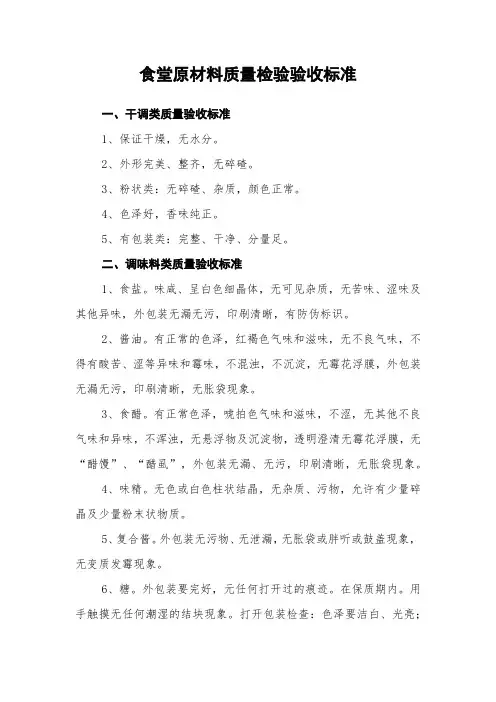 食堂原材料质量检验验收标准

一、干调类质量验收标准

1、保证干燥，无水分。

2、外形完美、整齐，无碎碴。

3、粉状类：无碎碴、杂质，颜色正常。

4、色泽好，香味纯正。

5、有包装类：完整、干净、分量足。

二、调味料类质量验收标准

1、食盐。味咸、呈白色细晶体，无可见杂质，无苦味、涩味及其他异味，外包装无漏无污，印刷清晰，有防伪标识。

2、酱油。有正常的色泽，红褐色气味和滋味，无不良气味，不得有酸苦、涩等异味和霉味，不混浊，不沉淀，无霉花浮膜，外包装无漏无污，印刷清晰，无胀袋现象。

3、食醋。有正常色泽，琥珀色气味和滋味，不涩，无其他不良气味和异味，不浑浊，无悬浮物及沉淀物，透明澄清无霉花浮膜，无“醋馒”、“醋虱”，外包装无漏、无污，印刷清晰，无胀袋现象。

4、味精。无色或白色柱状结晶，无杂质、污物，允许有少量碎晶及少量粉末状物质。

5、复合酱。外包装无污物、无泄漏，无胀袋或胖听或鼓盖现象，无变质发霉现象。

6、糖。外包装要完好，无任何打开过的痕迹。在保质期内。用手触摸无任何潮湿的结块现象。打开包装检查：色泽要洁白、光亮；